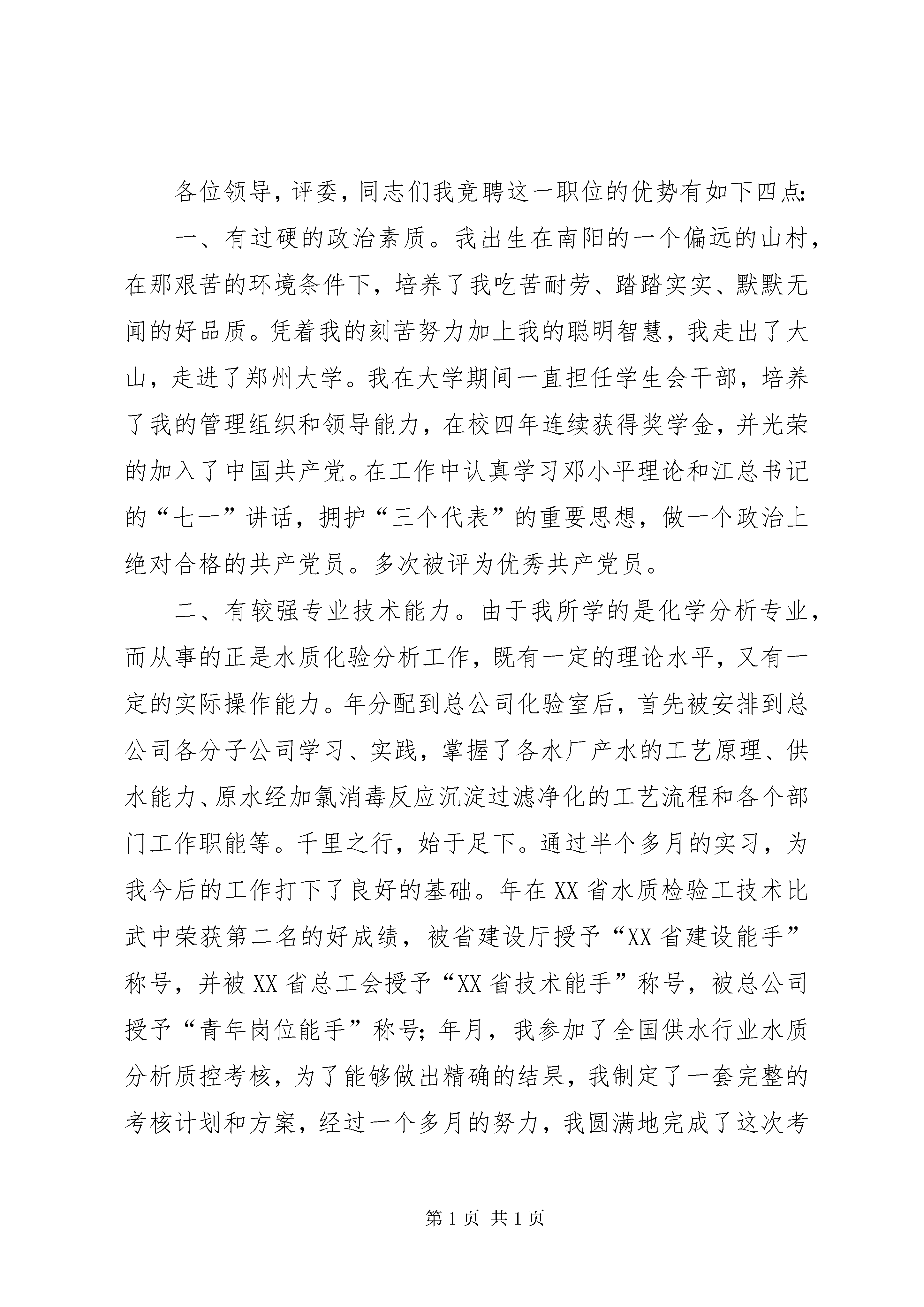 各位领导，评委，同志们我竞聘这一职位的优势有如下四点：

一、有过硬的政治素质。我出生在南阳的一个偏远的山村，在那艰苦的环境条件下，培养了我吃苦耐劳、踏踏实实、默默无闻的好品质。凭着我的刻苦努力加上我的聪明智慧，我走出了大山，走进了郑州大学。我在大学期间一直担任学生会干部，培养了我的管理组织和领导能力，在校四年连续获得奖学金，并光荣的加入了中国共产党。在工作中认真学习邓小平理论和江总书记的“七一”讲话，拥护“三个代表”的重要思想，做一个政治上绝对合格的共产党员。多次被评为优秀共产党员。

二、有较强专业技术能力。由于我所学的是化学分析专业，而从事的正是水质化验分析工作，既有一定的理论水平，又有一定的实际操作能力。年分配到总公司化验室后，首先被安排到总公司各分子公司学习、实践，掌握了各水厂产水的工艺原理、供水能力、原水经加氯消毒反应沉淀过滤净化的工艺流程和各个部门工作职能等。千里之行，始于足下。通过半个多月的实习，为我今后的工作打下了良好的基础。年在XX省水质检验工技术比武中荣获第二名的好成绩，被省建设厅授予“XX省建设能手”称号，并被XX省总工会授予“XX省技术能手”称号，被总公司授予“青年岗位能手”称号；年月，我参加了全国供水行业水质分析质控考核，为了能够做出精确的结果，我制定了一套完整的考核计划和方案，经过一个多月的努力，我圆满地完成了这次考

第1页 共1页